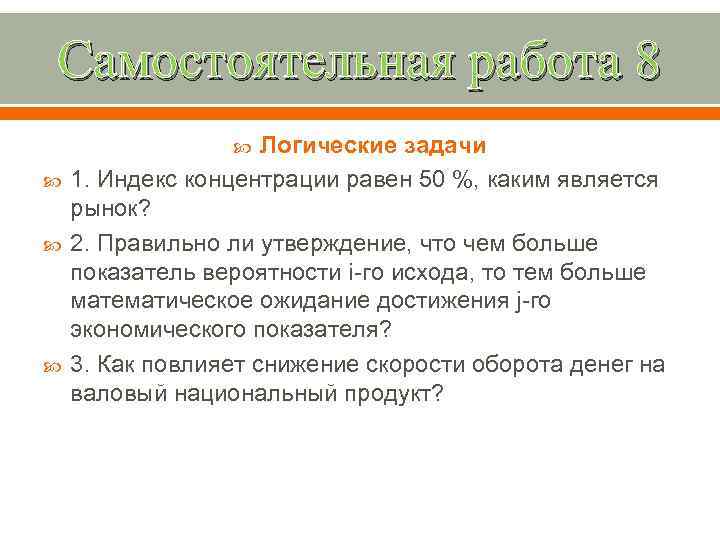 Самостоятельная работа 8

Логические задачи

1. Индекс концентрации равен 50 %, каким является рынок?

2. Правильно ли утверждение, что чем больше показатель вероятности i-го исхода, то тем больше математическое ожидание достижения j-го экономического показателя?

3. Как повлияет снижение скорости оборота денег на валовый национальный продукт?